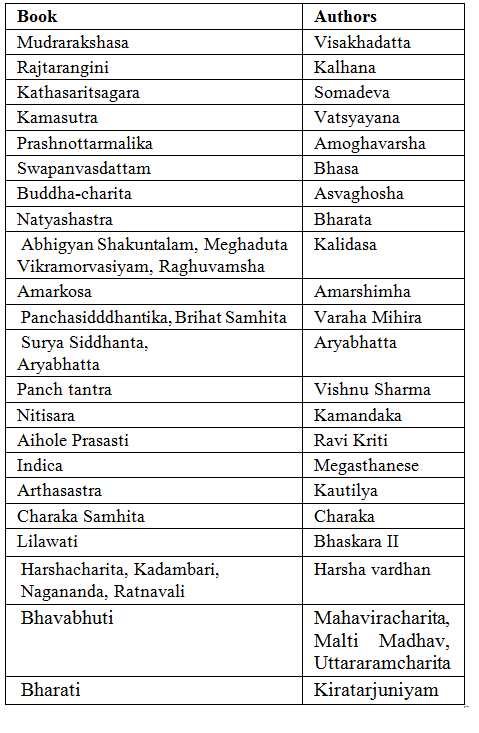 | Book | Authors |
|---|---|
| Mudrarakshasa | Visakhadatta |
| Rajtarangini | Kalhana |
| Kathasaritsagara | Somadeva |
| Kamasutra | Vatsyayana |
| Prashnottarmalika | Amoghavarsha |
| Swapanvasdattam | Bhasa |
| Buddha-charita | Asvaghosha |
| Natyashastra | Bharata |
| Abhigyan Shakuntalam, Meghaduta Vikramorvasiyam, Raghuvamsha | Kalidasa |
| Amarkosa | Amarshimha |
| Panchasidddhantika, Brihat Samhita | Varaha Mihira |
| Surya Siddhanta, Aryabhatta | Aryabhatta |
| Panch tantra | Vishnu Sharma |
| Nitisara | Kamandaka |
| Aihole Prasasti | Ravi Kriti |
| Indica | Megasthanese |
| Arthasastra | Kautilya |
| Charaka Samhita | Charaka |
| Lilawati | Bhaskara II |
| Harshacharita, Kadambari, Nagananda, Ratnavali | Harsha vardhan |
| Bhavabhuti | Mahaviracharita, Malti Madhav, Uttararamcharita |
| Bharati | Kiratarjuniyam |